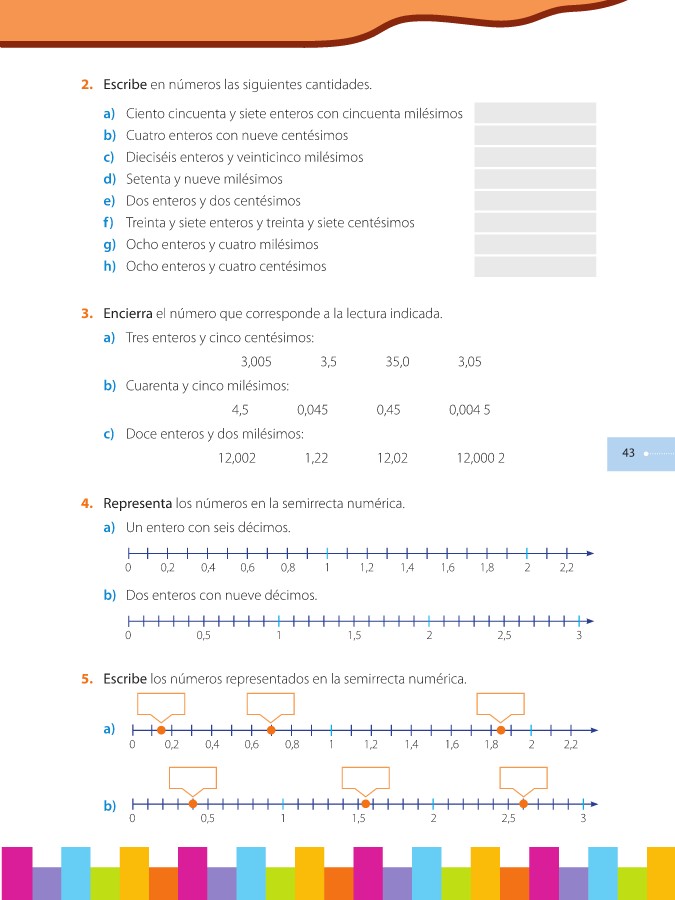 2. Escribe en números las siguientes cantidades.

a) Ciento cincuenta y siete enteros con cincuenta milésimos
b) Cuatro enteros con nueve centésimos
c) Dieciséis enteros y veinticinco milésimos
d) Setenta y nueve milésimos
e) Dos enteros y dos centésimos
f) Treinta y siete enteros y treinta y siete centésimos
g) Ocho enteros y cuatro milésimos
h) Ocho enteros y cuatro centésimos

3. Encierra el número que corresponde a la lectura indicada.

a) Tres enteros y cinco centésimos:
3,005 3,5 35,0 3,05

b) Cuarenta y cinco milésimos:
4,5 0,045 0,45 0,004 5

c) Doce enteros y dos milésimos:
12,002 1,22 12,02 12,000 2

43

4. Representa los números en la semirrecta numérica.

a) Un entero con seis décimos.
0 0,2 0,4 0,6 0,8 1 1,2 1,4 1,6 1,8 2 2,2

b) Dos enteros con nueve décimos.
0 0,5 1 1,5 2 2,5 3

5. Escribe los números representados en la semirrecta numérica.

a) 0 0,2 0,4 0,6 0,8 1 1,2 1,4 1,6 1,8 2 2,2

b) 0 0,5 1 1,5 2 2,5 3